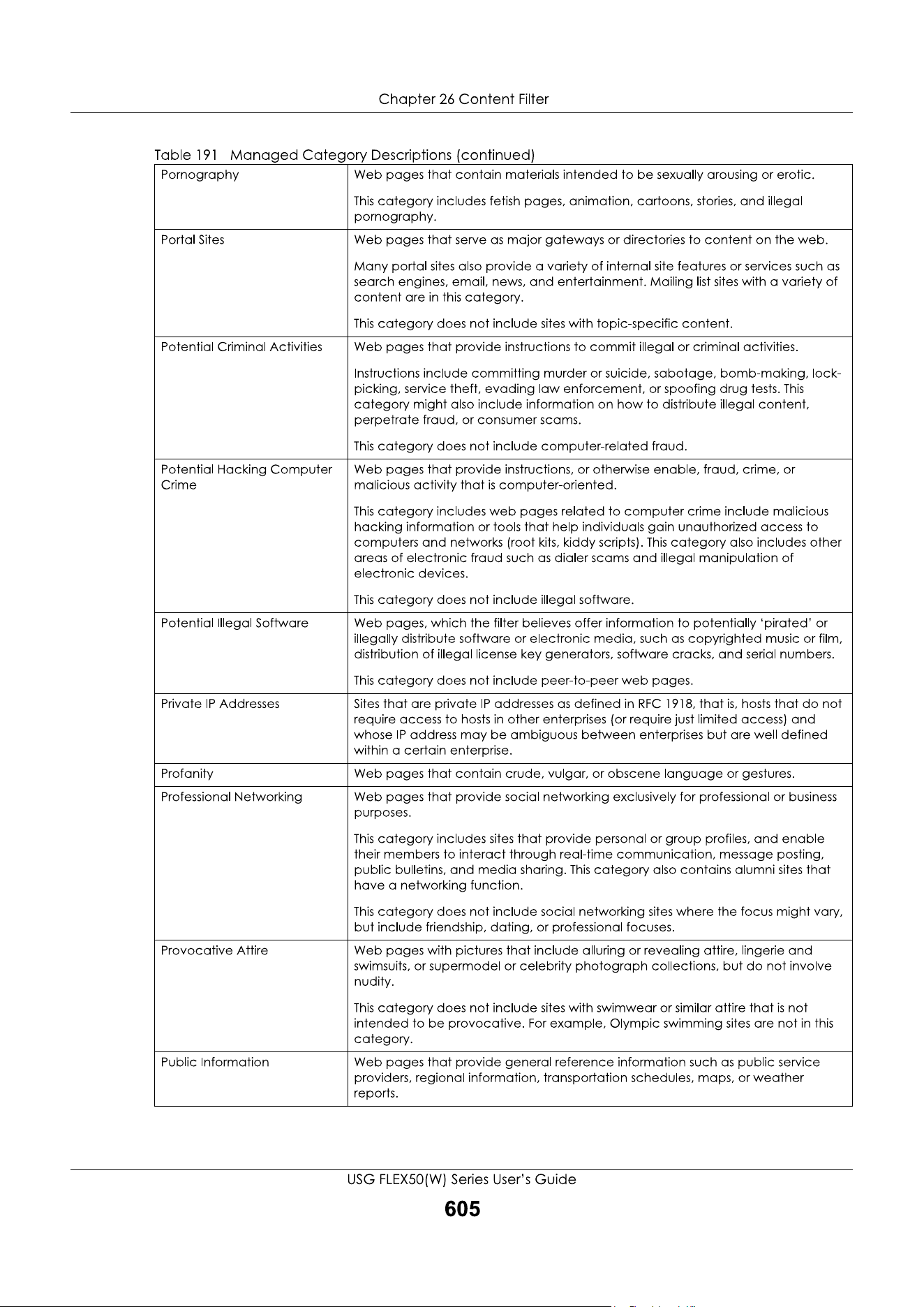 Chapter 26 Content Filter

Table 191 Managed Category Descriptions (continued)

| | |
|---|---|
| Pornography | Web pages that contain materials intended to be sexually arousing or erotic.<br><br>This category includes fetish pages, animation, cartoons, stories, and illegal pornography. |
| Portal Sites | Web pages that serve as major gateways or directories to content on the web.<br><br>Many portal sites also provide a variety of internal site features or services such as search engines, email, news, and entertainment. Mailing list sites with a variety of content are in this category.<br><br>This category does not include sites with topic-specific content. |
| Potential Criminal Activities | Web pages that provide instructions to commit illegal or criminal activities.<br><br>Instructions include committing murder or suicide, sabotage, bomb-making, lock-picking, service theft, evading law enforcement, or spoofing drug tests. This category might also include information on how to distribute illegal content, perpetrate fraud, or consumer scams.<br><br>This category does not include computer-related fraud. |
| Potential Hacking Computer Crime | Web pages that provide instructions, or otherwise enable, fraud, crime, or malicious activity that is computer-oriented.<br><br>This category includes web pages related to computer crime include malicious hacking information or tools that help individuals gain unauthorized access to computers and networks (root kits, kiddy scripts). This category also includes other areas of electronic fraud such as dialer scams and illegal manipulation of electronic devices.<br><br>This category does not include illegal software. |
| Potential Illegal Software | Web pages, which the filter believes offer information to potentially 'pirated' or illegally distribute software or electronic media, such as copyrighted music or film, distribution of illegal license key generators, software cracks, and serial numbers.<br><br>This category does not include peer-to-peer web pages. |
| Private IP Addresses | Sites that are private IP addresses as defined in RFC 1918, that is, hosts that do not require access to hosts in other enterprises (or require just limited access) and whose IP address may be ambiguous between enterprises but are well defined within a certain enterprise. |
| Profanity | Web pages that contain crude, vulgar, or obscene language or gestures. |
| Professional Networking | Web pages that provide social networking exclusively for professional or business purposes.<br><br>This category includes sites that provide personal or group profiles, and enable their members to interact through real-time communication, message posting, public bulletins, and media sharing. This category also contains alumni sites that have a networking function.<br><br>This category does not include social networking sites where the focus might vary, but include friendship, dating, or professional focuses. |
| Provocative Attire | Web pages with pictures that include alluring or revealing attire, lingerie and swimsuits, or supermodel or celebrity photograph collections, but do not involve nudity.<br><br>This category does not include sites with swimwear or similar attire that is not intended to be provocative. For example, Olympic swimming sites are not in this category. |
| Public Information | Web pages that provide general reference information such as public service providers, regional information, transportation schedules, maps, or weather reports. |

USG FLEX50(W) Series User's Guide
605